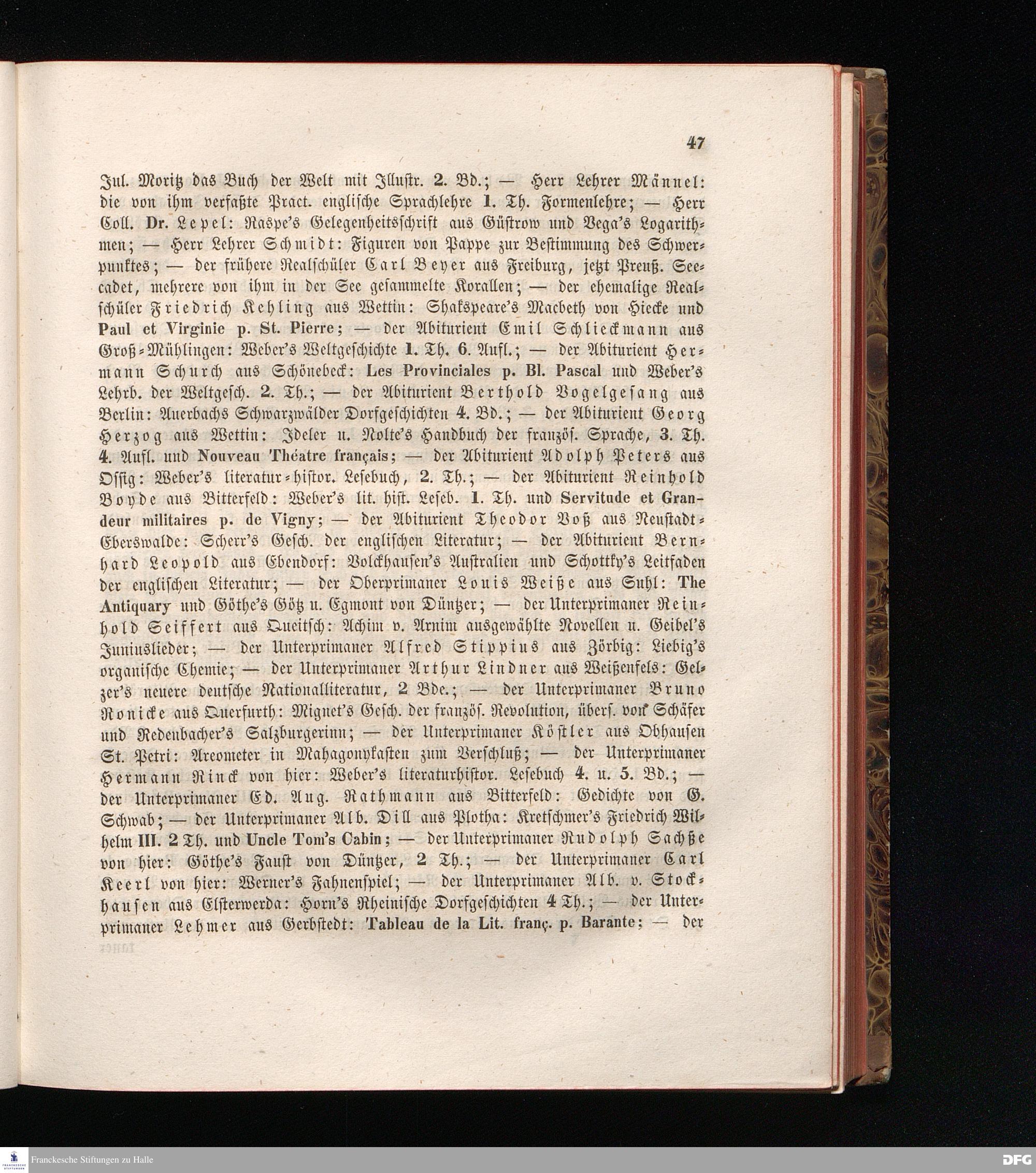 47

Jul. Moritz das Buch der Welt mit Illustr. 2. Bd.; — Herr Lehrer Männel: die von ihm verfaßte Pract. englische Sprachlehre 1. Th. Formenlehre; — Herr Coll. Dr. Lepel: Raspe's Gelegenheitsschrift aus Güstrow und Vega's Logarithmen; — Herr Lehrer Schmidt: Figuren von Pappe zur Bestimmung des Schwerpunktes; — der frühere Realschüler Carl Beyer aus Freiburg, jetzt Preuß. Seecadet, mehrere von ihm in der See gesammelte Korallen; — der ehemalige Realschüler Friedrich Kehling aus Wettin: Shakspeare's Macbeth von Hiecke und Paul et Virginie p. St. Pierre; — der Abiturient Emil Schlieckmann aus Groß-Mühlingen: Weber's Weltgeschichte 1. Th. 6. Aufl.; — der Abiturient Hermann Schurch aus Schönebeck: Les Provinciales p. Bl. Pascal und Weber's Lehrb. der Weltgesch. 2. Th.; — der Abiturient Berthold Vogelgesang aus Berlin: Auerbachs Schwarzwälder Dorfgeschichten 4. Bd.; — der Abiturient Georg Herzog aus Wettin: Ideler u. Nolte's Handbuch der französ. Sprache, 3. Th. 4. Aufl. und Nouveau Théatre français; — der Abiturient Adolph Peters aus Ossig: Weber's literatur-histor. Lesebuch, 2. Th.; — der Abiturient Reinhold Boyde aus Bitterfeld: Weber's lit. hist. Leseb. 1. Th. und Servitude et Grandeur militaires p. de Vigny; — der Abiturient Theodor Voß aus Neustadt-Eberswalde: Scherr's Gesch. der englischen Literatur; — der Abiturient Bernhard Leopold aus Ebendorf: Volckhausen's Australien und Schottky's Leitfaden der englischen Literatur; — der Oberprimaner Louis Weiße aus Suhl: The Antiquary und Göthe's Götz u. Egmont von Düntzer; — der Unterprimaner Reinhold Seiffert aus Queitsch: Achim v. Arnim ausgewählte Novellen u. Geibel's Juniuslieder; — der Unterprimaner Alfred Stippius aus Zörbig: Liebig's organische Chemie; — der Unterprimaner Arthur Lindner aus Weißenfels: Gelzer's neuere deutsche Nationalliteratur, 2 Bde.; — der Unterprimaner Bruno Ronicke aus Querfurth: Mignet's Gesch. der französ. Revolution, übers. von Schäfer und Redenbacher's Salzburgerinn; — der Unterprimaner Köstler aus Obhausen St. Petri: Areometer in Mahagonykasten zum Verschluß; — der Unterprimaner Hermann Rinck von hier: Weber's literaturhistor. Lesebuch 4. u. 5. Bd.; — der Unterprimaner Ed. Aug. Rathmann aus Bitterfeld: Gedichte von G. Schwab; — der Unterprimaner Alb. Dill aus Plotha: Kretschmer's Friedrich Wilhelm III. 2 Th. und Uncle Tom's Cabin; — der Unterprimaner Rudolph Sachße von hier: Göthe's Faust von Düntzer, 2 Th.; — der Unterprimaner Carl Keerl von hier: Werner's Fahnenspiel; — der Unterprimaner Alb. v. Stockhausen aus Elsterwerda: Horn's Rheinische Dorfgeschichten 4 Th.; — der Unterprimaner Lehmer aus Gerbstedt: Tableau de la Lit. franç. p. Barante; — der

Franckesche Stiftungen zu Halle
DFG